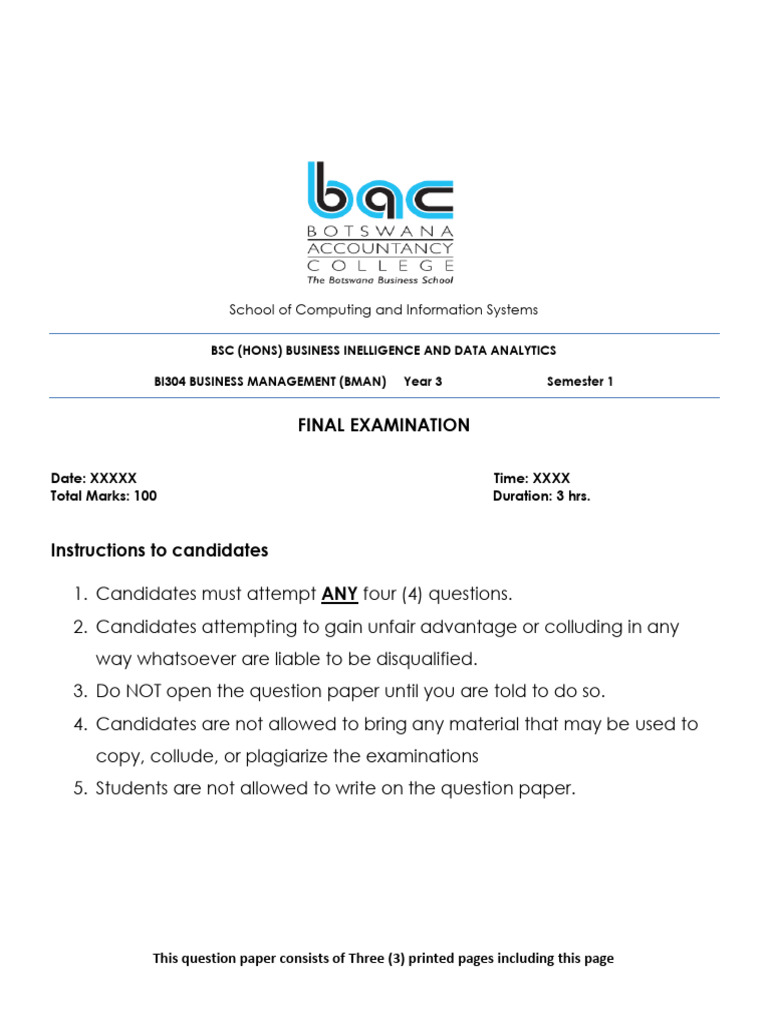 bac
BOTSWANA
ACCOUNTANCY
COLLEGE
The Botswana Business School

School of Computing and Information Systems

BSC (HONS) BUSINESS INELLIGENCE AND DATA ANALYTICS

BI304 BUSINESS MANAGEMENT (BMAN) Year 3 Semester 1

FINAL EXAMINATION

Date: XXXXX
Total Marks: 100

Time: XXXX
Duration: 3 hrs.

Instructions to candidates

1. Candidates must attempt ANY four (4) questions.
2. Candidates attempting to gain unfair advantage or colluding in any way whatsoever are liable to be disqualified.
3. Do NOT open the question paper until you are told to do so.
4. Candidates are not allowed to bring any material that may be used to copy, collude, or plagiarize the examinations
5. Students are not allowed to write on the question paper.

This question paper consists of Three (3) printed pages including this page